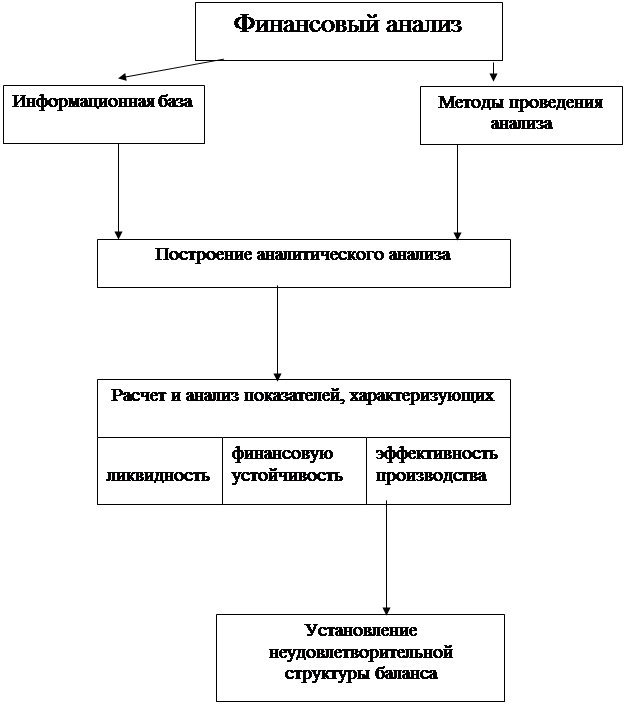 Финансовый анализ

Информационная база

Методы проведения анализа

Построение аналитического анализа

Расчет и анализ показателей, характеризующих

ликвидность

финансовую устойчивость

эффективность производства

Установление неудовлетворительной структуры баланса